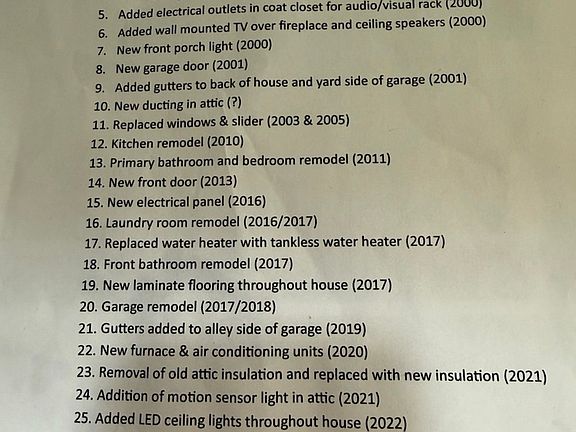 5. Added electrical outlets in coat closet for audio/visual rack (2000)
6. Added wall mounted TV over fireplace and ceiling speakers (2000)
7. New front porch light (2000)
8. New garage door (2001)
9. Added gutters to back of house and yard side of garage (2001)
10. New ducting in attic (?)
11. Replaced windows & slider (2003 & 2005)
12. Kitchen remodel (2010)
13. Primary bathroom and bedroom remodel (2011)
14. New front door (2013)
15. New electrical panel (2016)
16. Laundry room remodel (2016/2017)
17. Replaced water heater with tankless water heater (2017)
18. Front bathroom remodel (2017)
19. New laminate flooring throughout house (2017)
20. Garage remodel (2017/2018)
21. Gutters added to alley side of garage (2019)
22. New furnace & air conditioning units (2020)
23. Removal of old attic insulation and replaced with new insulation (2021)
24. Addition of motion sensor light in attic (2021)
25. Added LED ceiling lights throughout house (2022)